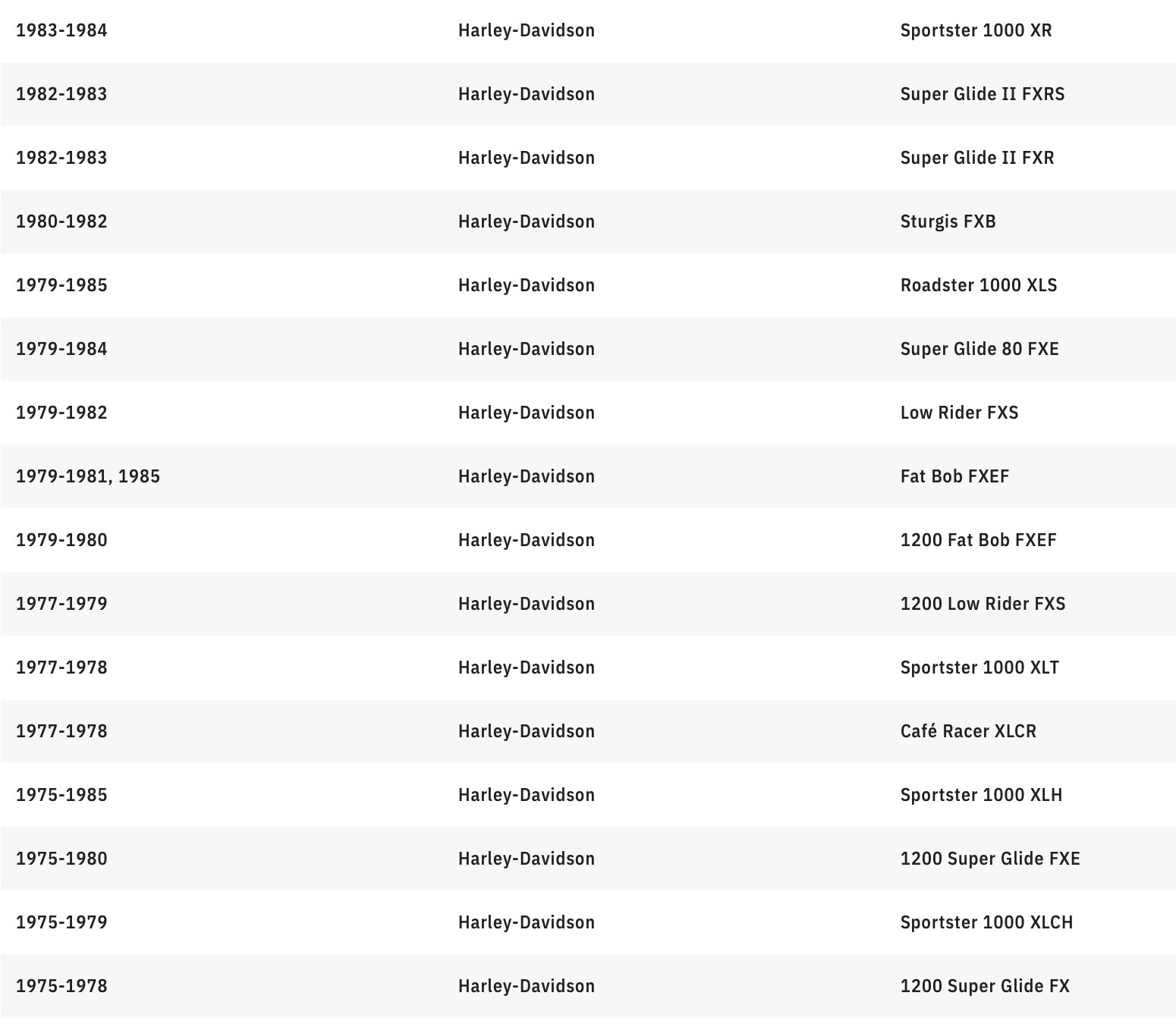 | | | |
|---|---|---|
| 1983-1984 | Harley-Davidson | Sportster 1000 XR |
| 1982-1983 | Harley-Davidson | Super Glide II FXRS |
| 1982-1983 | Harley-Davidson | Super Glide II FXR |
| 1980-1982 | Harley-Davidson | Sturgis FXB |
| 1979-1985 | Harley-Davidson | Roadster 1000 XLS |
| 1979-1984 | Harley-Davidson | Super Glide 80 FXE |
| 1979-1982 | Harley-Davidson | Low Rider FXS |
| 1979-1981, 1985 | Harley-Davidson | Fat Bob FXEF |
| 1979-1980 | Harley-Davidson | 1200 Fat Bob FXEF |
| 1977-1979 | Harley-Davidson | 1200 Low Rider FXS |
| 1977-1978 | Harley-Davidson | Sportster 1000 XLT |
| 1977-1978 | Harley-Davidson | Café Racer XLCR |
| 1975-1985 | Harley-Davidson | Sportster 1000 XLH |
| 1975-1980 | Harley-Davidson | 1200 Super Glide FXE |
| 1975-1979 | Harley-Davidson | Sportster 1000 XLCH |
| 1975-1978 | Harley-Davidson | 1200 Super Glide FX |